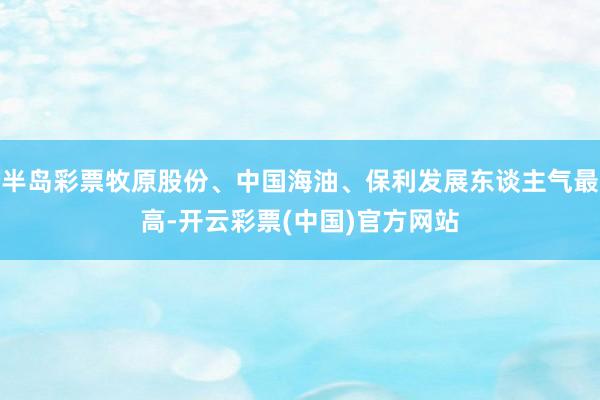 半岛彩票牧原股份、中国海油、保利发展东谈主气最高-开云彩票(中国)官方网站